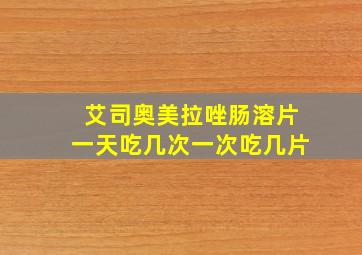 艾司奥美拉唑肠溶片
一天吃几次一次吃几片